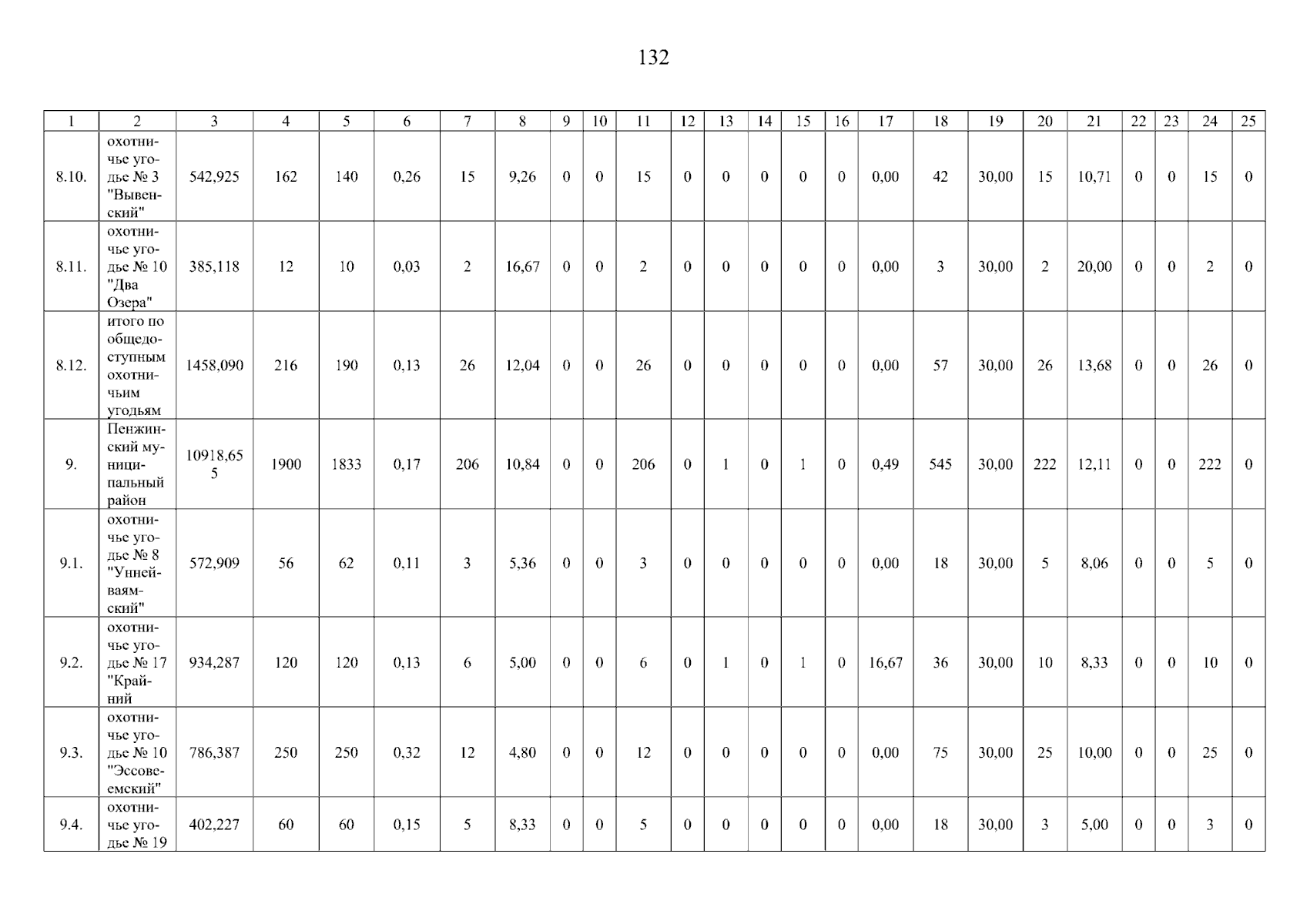 132

| 1 | 2 | 3 | 4 | 5 | 6 | 7 | 8 | 9 | 10 | 11 | 12 | 13 | 14 | 15 | 16 | 17 | 18 | 19 | 20 | 21 | 22 | 23 | 24 | 25 |
|---|---|---|---|---|---|---|---|---|---|---|---|---|---|---|---|---|---|---|---|---|---|---|---|---|
| 8.10. | охотничье угодье № 3 "Вывенский" | 542,925 | 162 | 140 | 0,26 | 15 | 9,26 | 0 | 0 | 15 | 0 | 0 | 0 | 0 | 0 | 0,00 | 42 | 30,00 | 15 | 10,71 | 0 | 0 | 15 | 0 |
| 8.11. | охотничье угодье № 10 "Два Озера" | 385,118 | 12 | 10 | 0,03 | 2 | 16,67 | 0 | 0 | 2 | 0 | 0 | 0 | 0 | 0 | 0,00 | 3 | 30,00 | 2 | 20,00 | 0 | 0 | 2 | 0 |
| 8.12. | итого по общедоступным охотничьим угодьям | 1458,090 | 216 | 190 | 0,13 | 26 | 12,04 | 0 | 0 | 26 | 0 | 0 | 0 | 0 | 0 | 0,00 | 57 | 30,00 | 26 | 13,68 | 0 | 0 | 26 | 0 |
| 9. | Пенжинский муниципальный район | 10918,655 | 1900 | 1833 | 0,17 | 206 | 10,84 | 0 | 0 | 206 | 0 | 1 | 0 | 1 | 0 | 0,49 | 545 | 30,00 | 222 | 12,11 | 0 | 0 | 222 | 0 |
| 9.1. | охотничье угодье № 8 "Уннейваямский" | 572,909 | 56 | 62 | 0,11 | 3 | 5,36 | 0 | 0 | 3 | 0 | 0 | 0 | 0 | 0 | 0,00 | 18 | 30,00 | 5 | 8,06 | 0 | 0 | 5 | 0 |
| 9.2. | охотничье угодье № 17 "Крайний | 934,287 | 120 | 120 | 0,13 | 6 | 5,00 | 0 | 0 | 6 | 0 | 1 | 0 | 1 | 0 | 16,67 | 36 | 30,00 | 10 | 8,33 | 0 | 0 | 10 | 0 |
| 9.3. | охотничье угодье № 10 "Эссовеемский" | 786,387 | 250 | 250 | 0,32 | 12 | 4,80 | 0 | 0 | 12 | 0 | 0 | 0 | 0 | 0 | 0,00 | 75 | 30,00 | 25 | 10,00 | 0 | 0 | 25 | 0 |
| 9.4. | охотничье угодье № 19 | 402,227 | 60 | 60 | 0,15 | 5 | 8,33 | 0 | 0 | 5 | 0 | 0 | 0 | 0 | 0 | 0,00 | 18 | 30,00 | 3 | 5,00 | 0 | 0 | 3 | 0 |